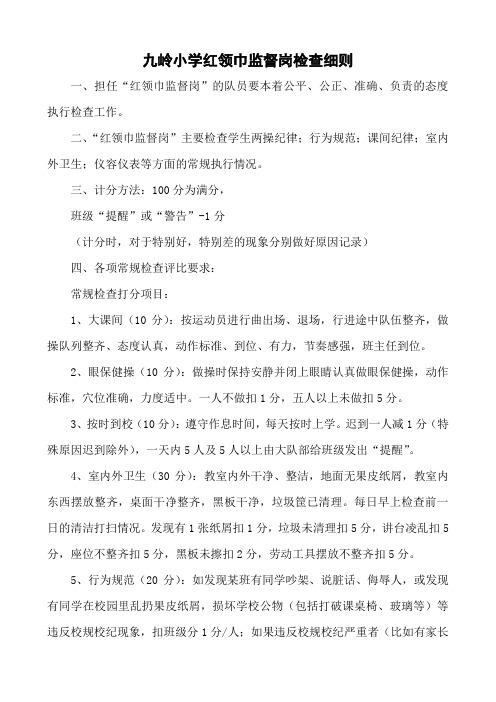 九岭小学红领巾监督岗检查细则

一、担任“红领巾监督岗”的队员要本着公平、公正、准确、负责的态度执行检查工作。

二、“红领巾监督岗”主要检查学生两操纪律；行为规范；课间纪律；室内外卫生；仪容仪表等方面的常规执行情况。

三、计分方法：100 分为满分，

班级“提醒”或“警告”-1 分

（计分时，对于特别好，特别差的现象分别做好原因记录）

四、各项常规检查评比要求：

常规检查打分项目：

1、大课间（10 分）：按运动员进行曲出场、退场，行进途中队伍整齐，做操队列整齐、态度认真，动作标准、到位、有力，节奏感强，班主任到位。

2、眼保健操（10 分）：做操时保持安静并闭上眼睛认真做眼保健操，动作标准，穴位准确，力度适中。一人不做扣 1 分，五人以上未做扣 5 分。

3、按时到校（10 分）：遵守作息时间，每天按时上学。迟到一人减 1 分（特殊原因迟到除外），一天内 5 人及 5 人以上由大队部给班级发出“提醒”。

4、室内外卫生（30 分）：教室内外干净、整洁，地面无果皮纸屑，教室内东西摆放整齐，桌面干净整齐，黑板干净，垃圾筐已清理。每日早上检查前一日的清洁打扫情况。发现有 1 张纸屑扣 1 分，垃圾未清理扣 5 分，讲台凌乱扣 5 分，座位不整齐扣 5 分，黑板未擦扣 2 分，劳动工具摆放不整齐扣 5 分。

5、行为规范（20 分）：如发现某班有同学吵架、说脏话、侮辱人，或发现有同学在校园里乱扔果皮纸屑，损坏学校公物（包括打破课桌椅、玻璃等）等违反校规校纪现象，扣班级分 1 分/人；如果违反校规校纪严重者（比如有家长